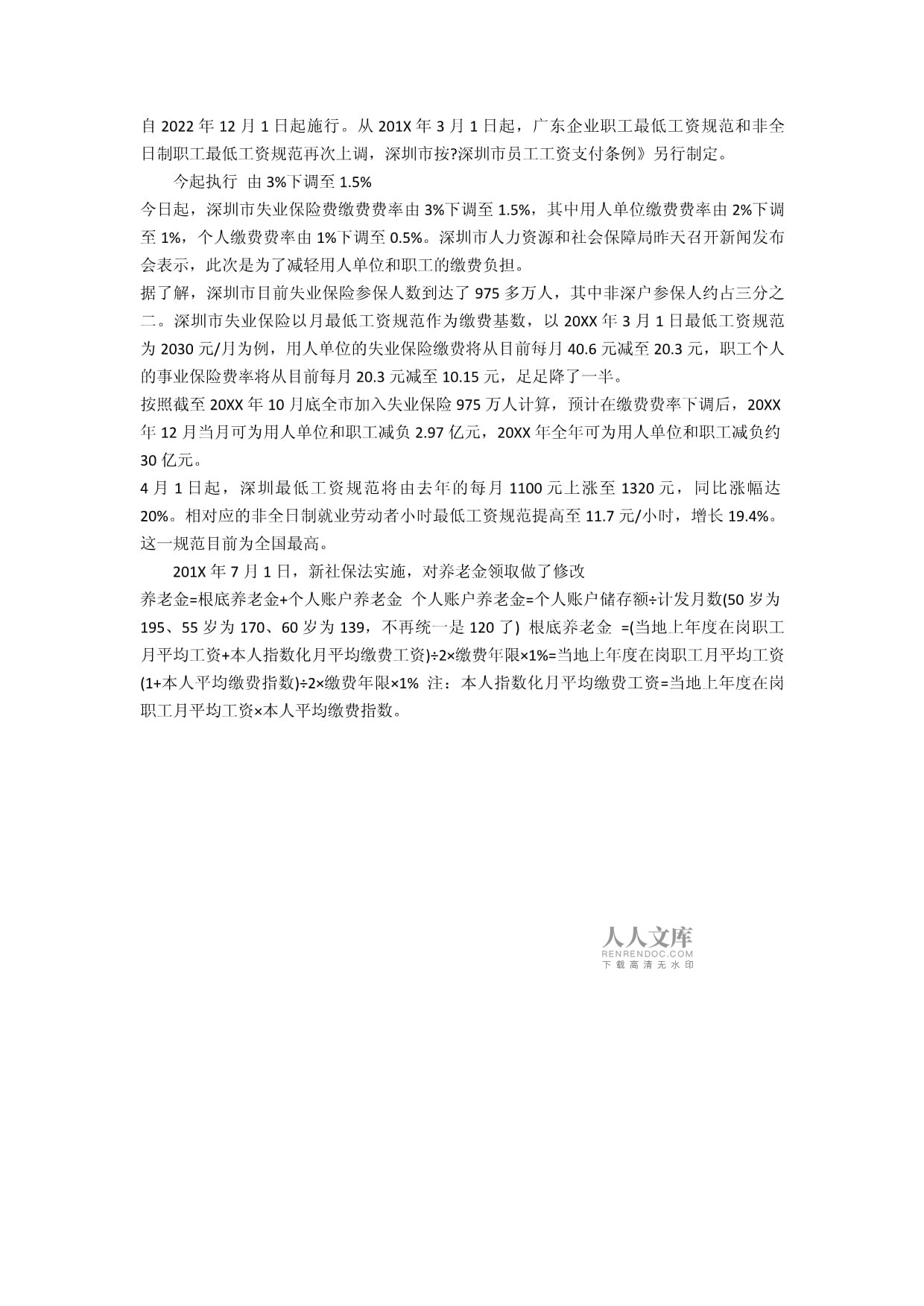 自 2022 年 12 月 1 日起施行。从 201X 年 3 月 1 日起，广东企业职工最低工资规范和非全日制职工最低工资规范再次上调，深圳市按?深圳市员工工资支付条例》另行制定。

今起执行 由 3%下调至 1.5%

今日起，深圳市失业保险费缴费费率由 3%下调至 1.5%，其中用人单位缴费费率由 2%下调至 1%，个人缴费费率由 1%下调至 0.5%。深圳市人力资源和社会保障局昨天召开新闻发布会表示，此次是为了减轻用人单位和职工的缴费负担。

据了解，深圳市目前失业保险参保人数到达了 975 多万人，其中非深户参保人约占三分之二。深圳市失业保险以月最低工资规范作为缴费基数，以 20XX 年 3 月 1 日最低工资规范为 2030 元/月为例，用人单位的失业保险缴费将从目前每月 40.6 元减至 20.3 元，职工个人的事业保险费率将从目前每月 20.3 元减至 10.15 元，足足降了一半。

按照截至 20XX 年 10 月底全市加入失业保险 975 万人计算，预计在缴费费率下调后，20XX 年 12 月当月可为用人单位和职工减负 2.97 亿元，20XX 年全年可为用人单位和职工减负约 30 亿元。

4 月 1 日起，深圳最低工资规范将由去年的每月 1100 元上涨至 1320 元，同比涨幅达 20%。相对应的非全日制就业劳动者小时最低工资规范提高至 11.7 元/小时，增长 19.4%。这一规范目前为全国最高。

201X 年 7 月 1 日，新社保法实施，对养老金领取做了修改

养老金=根底养老金+个人账户养老金 个人账户养老金=个人账户储存额÷计发月数(50 岁为 195、55 岁为 170、60 岁为 139，不再统一是 120 了) 根底养老金 =(当地上年度在岗职工月平均工资+本人指数化月平均缴费工资)÷2×缴费年限×1%=当地上年度在岗职工月平均工资(1+本人平均缴费指数)÷2×缴费年限×1% 注：本人指数化月平均缴费工资=当地上年度在岗职工月平均工资×本人平均缴费指数。

人人文库
RENRENDOC.COM
下载高清无水印